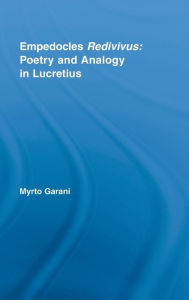 Empedocles Redivivus: Poetry and Analogy in Lucretius

Myrto Garani